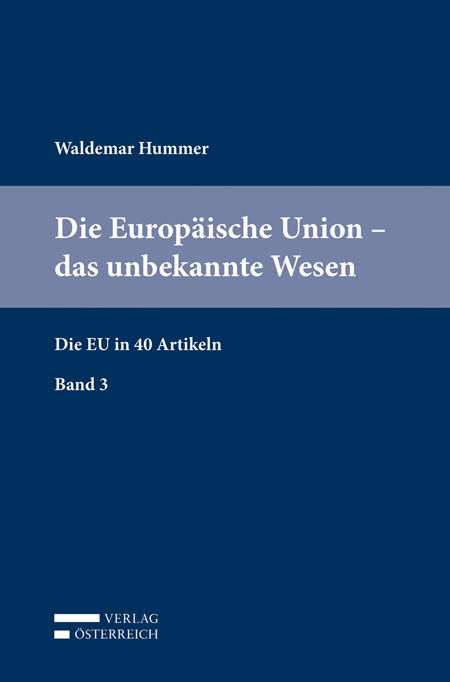 Waldemar Hummer

Die Europäische Union – das unbekannte Wesen

Die EU in 40 Artikeln

Band 3

VERLAG
ÖSTERREICH